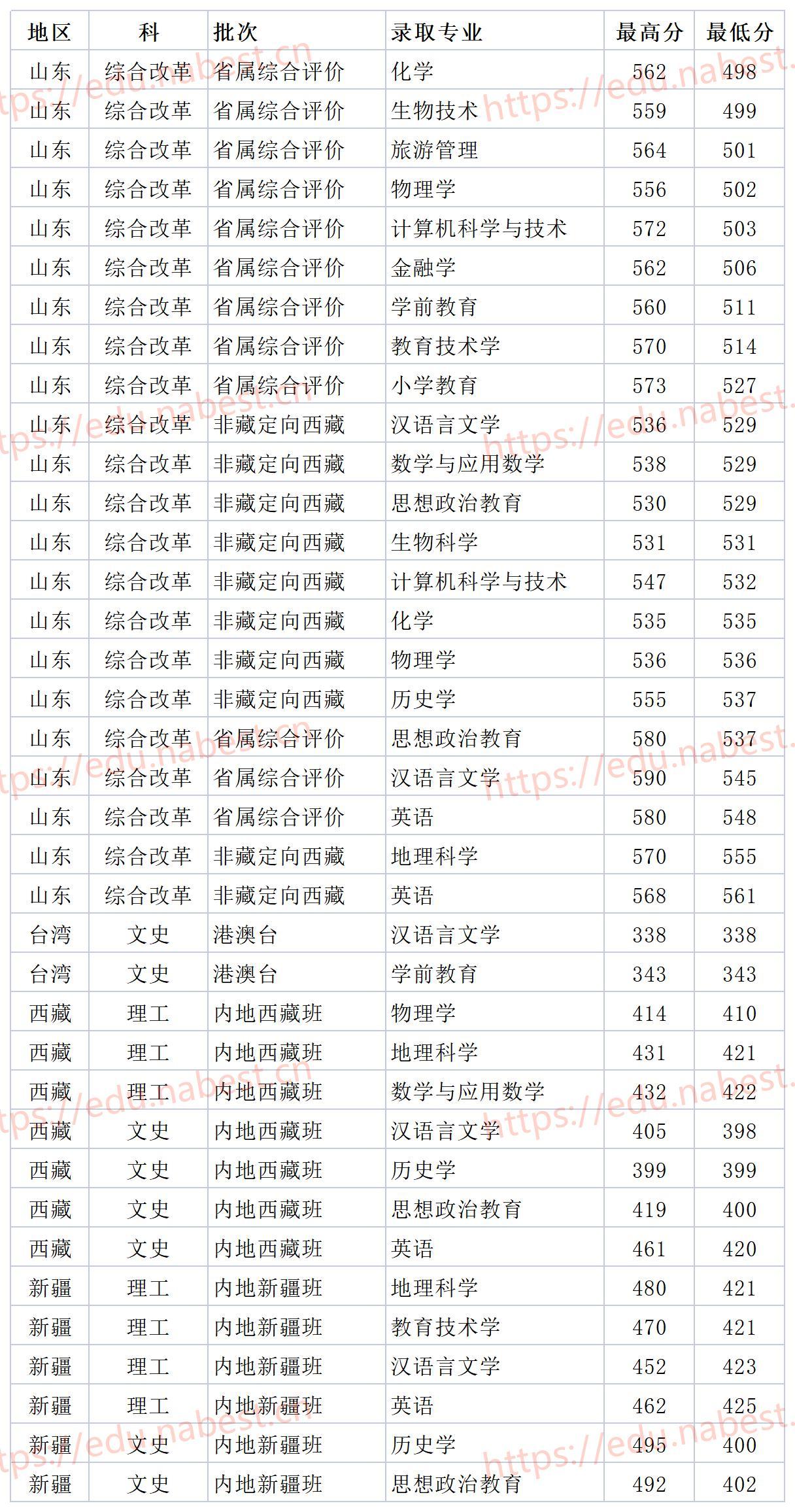 | 地区 | 科 | 批次 | 录取专业 | 最高分 | 最低分 |
|---|---|---|---|---|---|
| 山东 | 综合改革 | 省属综合评价 | 化学 | 562 | 498 |
| 山东 | 综合改革 | 省属综合评价 | 生物技术 | 559 | 499 |
| 山东 | 综合改革 | 省属综合评价 | 旅游管理 | 564 | 501 |
| 山东 | 综合改革 | 省属综合评价 | 物理学 | 556 | 502 |
| 山东 | 综合改革 | 省属综合评价 | 计算机科学与技术 | 572 | 503 |
| 山东 | 综合改革 | 省属综合评价 | 金融学 | 562 | 506 |
| 山东 | 综合改革 | 省属综合评价 | 学前教育 | 560 | 511 |
| 山东 | 综合改革 | 省属综合评价 | 教育技术学 | 570 | 514 |
| 山东 | 综合改革 | 省属综合评价 | 小学教育 | 573 | 527 |
| 山东 | 综合改革 | 非藏定向西藏 | 汉语言文学 | 536 | 529 |
| 山东 | 综合改革 | 非藏定向西藏 | 数学与应用数学 | 538 | 529 |
| 山东 | 综合改革 | 非藏定向西藏 | 思想政治教育 | 530 | 529 |
| 山东 | 综合改革 | 非藏定向西藏 | 生物科学 | 531 | 531 |
| 山东 | 综合改革 | 非藏定向西藏 | 计算机科学与技术 | 547 | 532 |
| 山东 | 综合改革 | 非藏定向西藏 | 化学 | 535 | 535 |
| 山东 | 综合改革 | 非藏定向西藏 | 物理学 | 536 | 536 |
| 山东 | 综合改革 | 非藏定向西藏 | 历史学 | 555 | 537 |
| 山东 | 综合改革 | 省属综合评价 | 思想政治教育 | 580 | 537 |
| 山东 | 综合改革 | 省属综合评价 | 汉语言文学 | 590 | 545 |
| 山东 | 综合改革 | 省属综合评价 | 英语 | 580 | 548 |
| 山东 | 综合改革 | 非藏定向西藏 | 地理科学 | 570 | 555 |
| 山东 | 综合改革 | 非藏定向西藏 | 英语 | 568 | 561 |
| 台湾 | 文史 | 港澳台 | 汉语言文学 | 338 | 338 |
| 台湾 | 文史 | 港澳台 | 学前教育 | 343 | 343 |
| 西藏 | 理工 | 内地西藏班 | 物理学 | 414 | 410 |
| 西藏 | 理工 | 内地西藏班 | 地理科学 | 431 | 421 |
| 西藏 | 理工 | 内地西藏班 | 数学与应用数学 | 432 | 422 |
| 西藏 | 文史 | 内地西藏班 | 汉语言文学 | 405 | 398 |
| 西藏 | 文史 | 内地西藏班 | 历史学 | 399 | 399 |
| 西藏 | 文史 | 内地西藏班 | 思想政治教育 | 419 | 400 |
| 西藏 | 文史 | 内地西藏班 | 英语 | 461 | 420 |
| 新疆 | 理工 | 内地新疆班 | 地理科学 | 480 | 421 |
| 新疆 | 理工 | 内地新疆班 | 教育技术学 | 470 | 421 |
| 新疆 | 理工 | 内地新疆班 | 汉语言文学 | 452 | 423 |
| 新疆 | 理工 | 内地新疆班 | 英语 | 462 | 425 |
| 新疆 | 文史 | 内地新疆班 | 历史学 | 495 | 400 |
| 新疆 | 文史 | 内地新疆班 | 思想政治教育 | 492 | 402 |

https://edu.nabest.cn